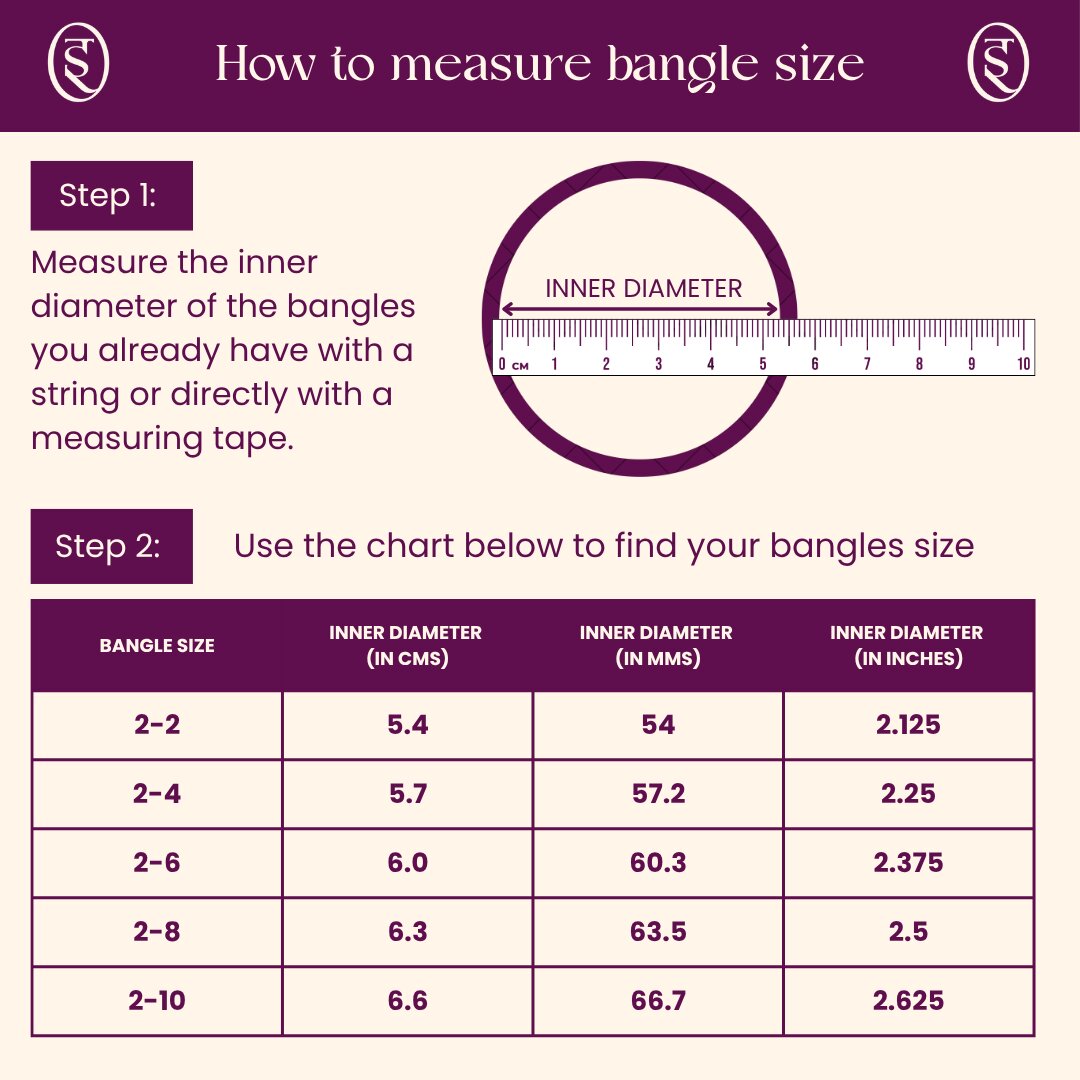 How to measure bangle size

Step 1:

Measure the inner diameter of the bangles you already have with a string or directly with a measuring tape.

INNER DIAMETER

0 CM 1 2 3 4 5 6 7 8 9 10

Step 2: Use the chart below to find your bangles size

| BANGLE SIZE | INNER DIAMETER (IN CMS) | INNER DIAMETER (IN MMS) | INNER DIAMETER (IN INCHES) |
|---|---|---|---|
| 2-2 | 5.4 | 54 | 2.125 |
| 2-4 | 5.7 | 57.2 | 2.25 |
| 2-6 | 6.0 | 60.3 | 2.375 |
| 2-8 | 6.3 | 63.5 | 2.5 |
| 2-10 | 6.6 | 66.7 | 2.625 |